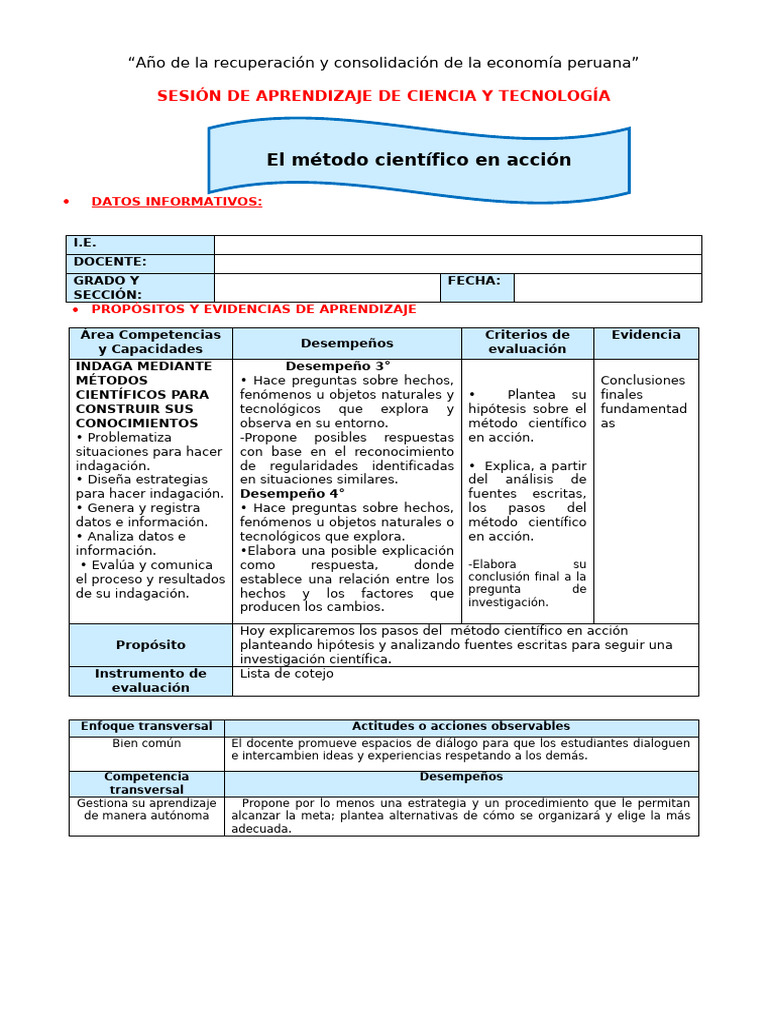 “Año de la recuperación y consolidación de la economía peruana”

SESIÓN DE APRENDIZAJE DE CIENCIA Y TECNOLOGÍA

El método científico en acción

• DATOS INFORMATIVOS:

| I.E. | | | |
|---|---|---|---|
| DOCENTE: | | | |
| GRADO Y SECCIÓN: | | FECHA: | |

• PROPÓSITOS Y EVIDENCIAS DE APRENDIZAJE

| Área Competencias y Capacidades | Desempeños | Criterios de evaluación | Evidencia |
|---|---|---|---|
| INDAGA MEDIANTE MÉTODOS CIENTÍFICOS PARA CONSTRUIR SUS CONOCIMIENTOS • Problematiza situaciones para hacer indagación. • Diseña estrategias para hacer indagación. • Genera y registra datos e información. • Analiza datos e información. • Evalúa y comunica el proceso y resultados de su indagación. | Desempeño 3° • Hace preguntas sobre hechos, fenómenos u objetos naturales y tecnológicos que explora y observa en su entorno. -Propone posibles respuestas con base en el reconocimiento de regularidades identificadas en situaciones similares. Desempeño 4° • Hace preguntas sobre hechos, fenómenos u objetos naturales o tecnológicos que explora. •Elabora una posible explicación como respuesta, donde establece una relación entre los hechos y los factores que producen los cambios. | • Plantea su hipótesis sobre el método científico en acción. • Explica, a partir del análisis de fuentes escritas, los pasos del método científico en acción. -Elabora su conclusión final a la pregunta de investigación. | Conclusiones finales fundamentadas |
| Propósito | Hoy explicaremos los pasos del método científico en acción planteando hipótesis y analizando fuentes escritas para seguir una investigación científica. | | |
| Instrumento de evaluación | Lista de cotejo | | |

| Enfoque transversal | Actitudes o acciones observables |
|---|---|
| Bien común | El docente promueve espacios de diálogo para que los estudiantes dialoguen e intercambien ideas y experiencias respetando a los demás. |
| Competencia transversal | Desempeños |
| Gestiona su aprendizaje de manera autónoma | Propone por lo menos una estrategia y un procedimiento que le permitan alcanzar la meta; plantea alternativas de cómo se organizará y elige la más adecuada. |